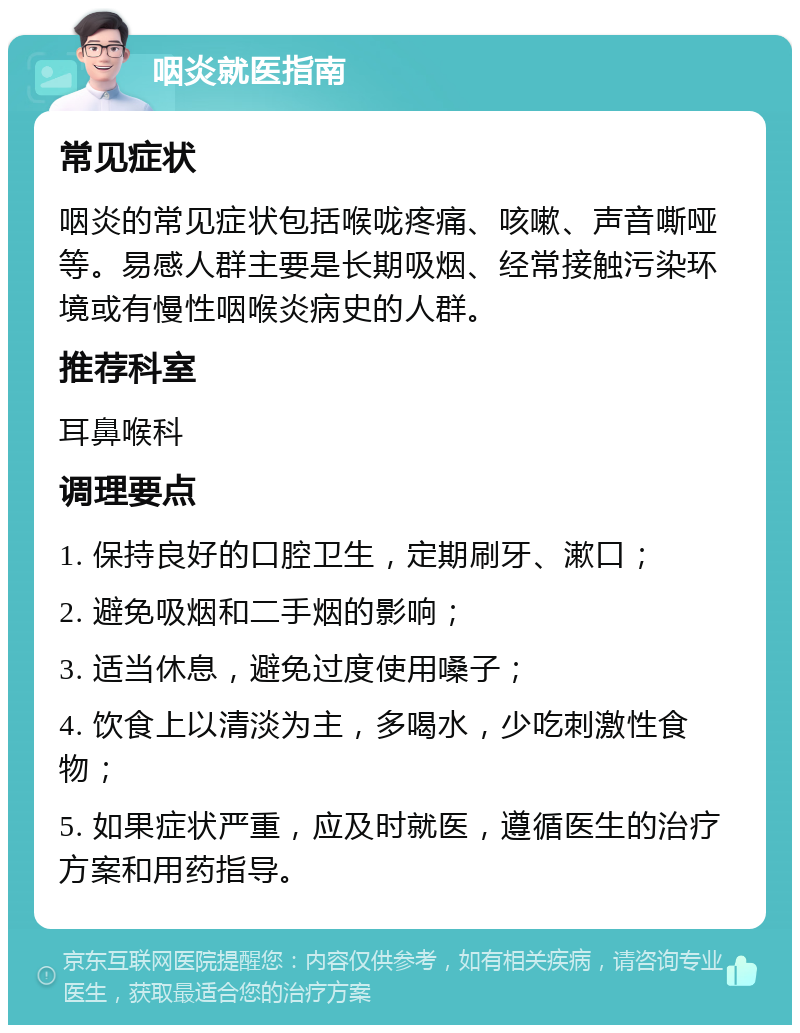 咽炎就医指南

常见症状

咽炎的常见症状包括喉咙疼痛、咳嗽、声音嘶哑等。易感人群主要是长期吸烟、经常接触污染环境或有慢性咽喉炎病史的人群。

推荐科室

耳鼻喉科

调理要点

1. 保持良好的口腔卫生，定期刷牙、漱口；

2. 避免吸烟和二手烟的影响；

3. 适当休息，避免过度使用嗓子；

4. 饮食上以清淡为主，多喝水，少吃刺激性食物；

5. 如果症状严重，应及时就医，遵循医生的治疗方案和用药指导。

京东互联网医院提醒您：内容仅供参考，如有相关疾病，请咨询专业医生，获取最适合您的治疗方案